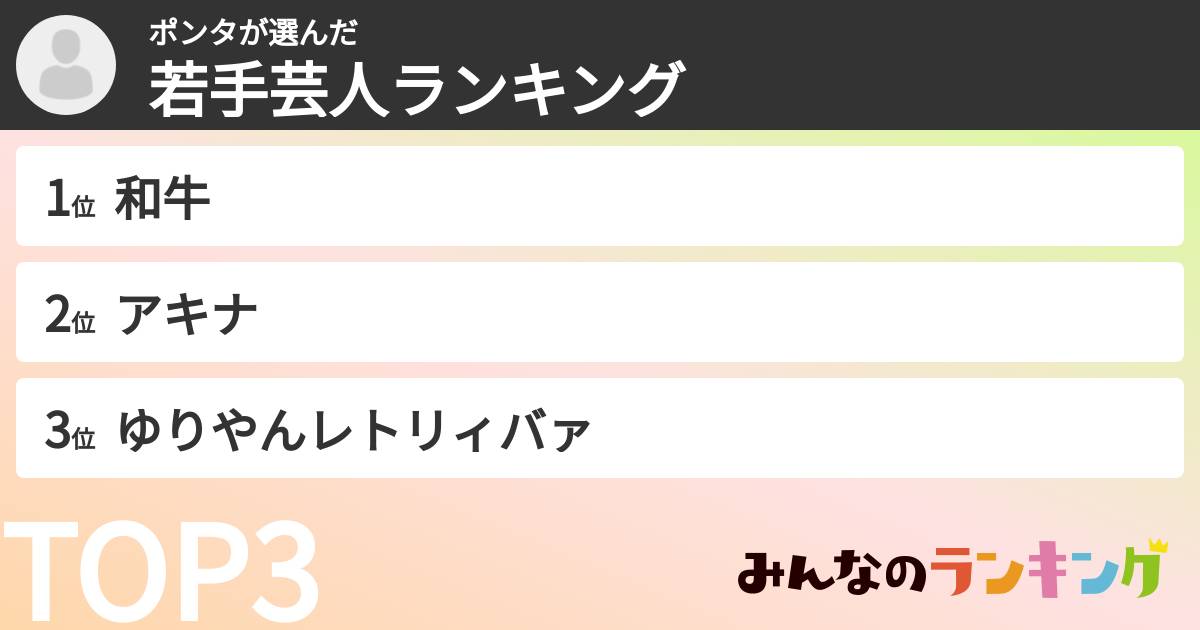 ポンタが選んだ
若手芸人ランキング

1位 和牛

2位 アキナ

3位 ゆりやんレトリィバァ

TOP3

みんなのランキング